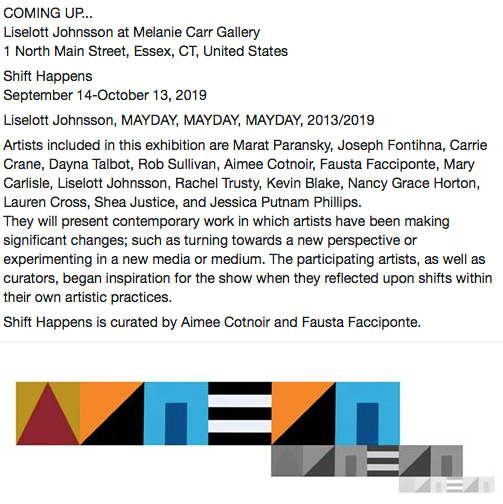 COMING UP...
Liselott Johnsson at Melanie Carr Gallery
1 North Main Street, Essex, CT, United States

Shift Happens
September 14-October 13, 2019

Liselott Johnsson, MAYDAY, MAYDAY, MAYDAY, 2013/2019

Artists included in this exhibition are Marat Paransky, Joseph Fontihna, Carrie Crane, Dayna Talbot, Rob Sullivan, Aimee Cotnoir, Fausta Facciponte, Mary Carlisle, Liselott Johnsson, Rachel Trusty, Kevin Blake, Nancy Grace Horton, Lauren Cross, Shea Justice, and Jessica Putnam Phillips.
They will present contemporary work in which artists have been making significant changes; such as turning towards a new perspective or experimenting in a new media or medium. The participating artists, as well as curators, began inspiration for the show when they reflected upon shifts within their own artistic practices.

Shift Happens is curated by Aimee Cotnoir and Fausta Facciponte.